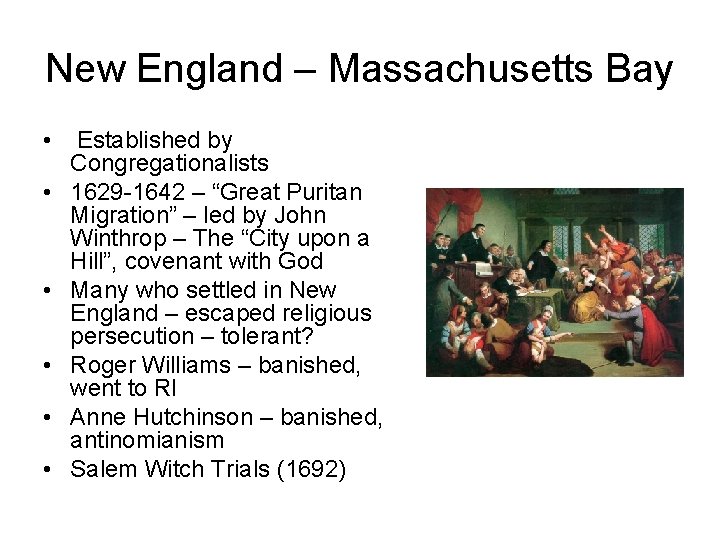 New England – Massachusetts Bay

• Established by Congregationalists
• 1629-1642 – "Great Puritan Migration" – led by John Winthrop – The "City upon a Hill", covenant with God
• Many who settled in New England – escaped religious persecution – tolerant?
• Roger Williams – banished, went to RI
• Anne Hutchinson – banished, antinomianism
• Salem Witch Trials (1692)